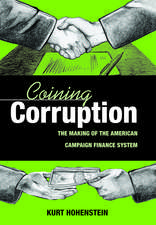 Coining
Corruption

THE MAKING OF THE AMERICAN
CAMPAIGN FINANCE SYSTEM

KURT HOHENSTEIN